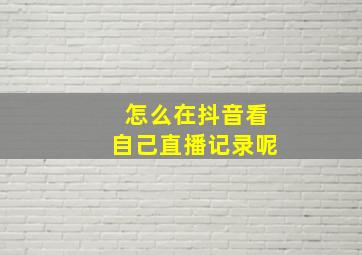 怎么在抖音看
自己直播记录呢